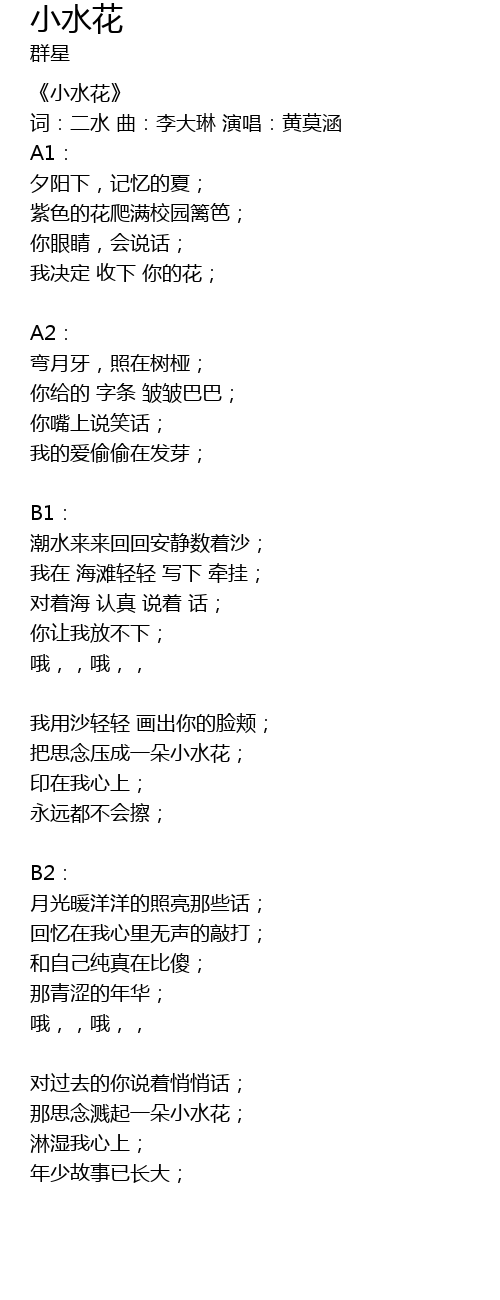 小水花
群星

《小水花》
词：二水 曲：李大琳 演唱：黄莫涵
A1：
夕阳下，记忆的夏；
紫色的花爬满校园篱笆；
你眼睛，会说话；
我决定 收下 你的花；

A2：
弯月牙，照在树桠；
你给的 字条 皱皱巴巴；
你嘴上说笑话；
我的爱偷偷在发芽；

B1：
潮水来来回回安静数着沙；
我在 海滩轻轻 写下 牵挂；
对着海 认真 说着 话；
你让我放不下；
哦，，哦，，

我用沙轻轻 画出你的脸颊；
把思念压成一朵小水花；
印在我心上；
永远都不会擦；

B2：
月光暖洋洋的照亮那些话；
回忆在我心里无声的敲打；
和自己纯真在比傻；
那青涩的年华；
哦，，哦，，

对过去的你说着悄悄话；
那思念溅起一朵小水花；
淋湿我心上；
年少故事已长大；